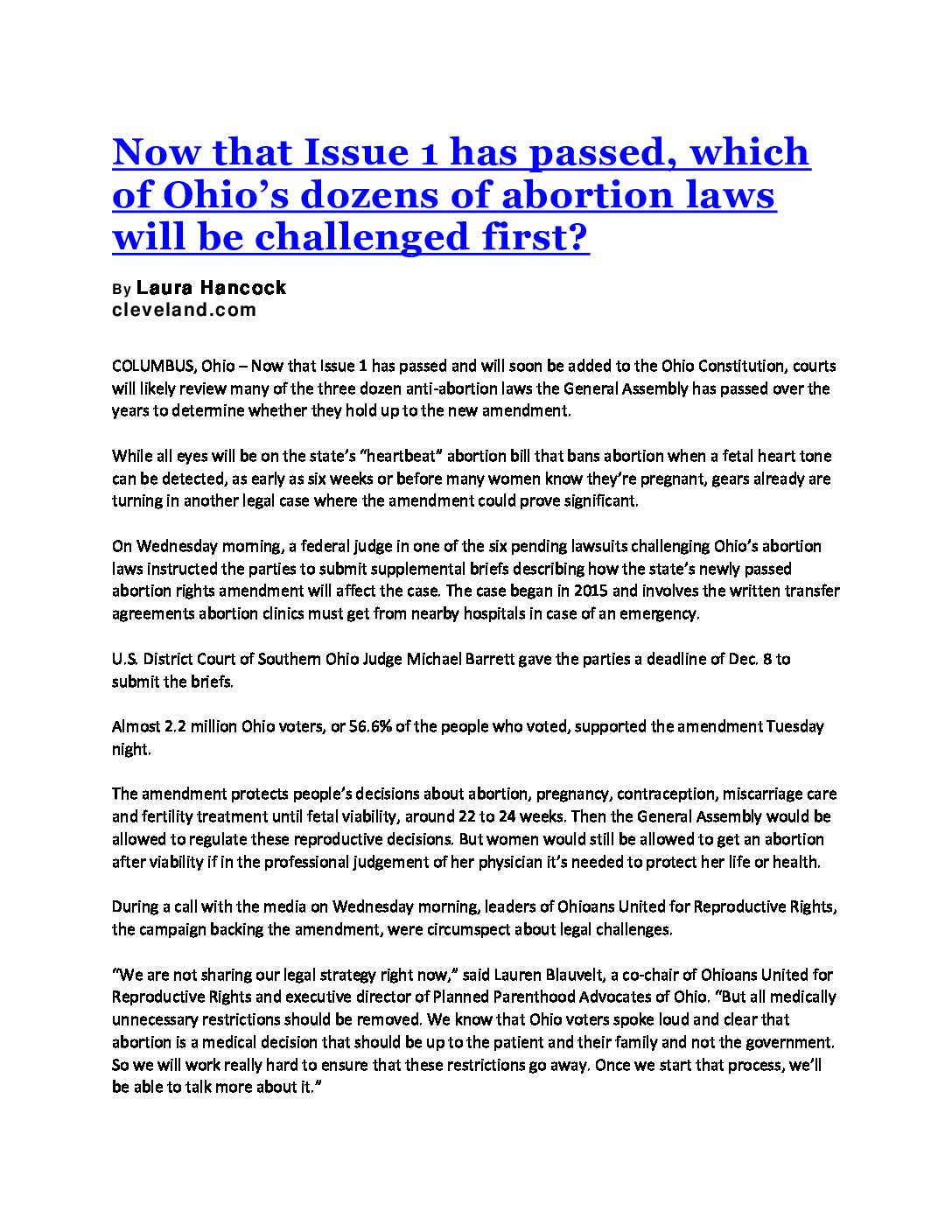 Now that Issue 1 has passed, which of Ohio's dozens of abortion laws will be challenged first?

By Laura Hancock
cleveland.com

COLUMBUS, Ohio – Now that Issue 1 has passed and will soon be added to the Ohio Constitution, courts will likely review many of the three dozen anti-abortion laws the General Assembly has passed over the years to determine whether they hold up to the new amendment.

While all eyes will be on the state's "heartbeat" abortion bill that bans abortion when a fetal heart tone can be detected, as early as six weeks or before many women know they're pregnant, gears already are turning in another legal case where the amendment could prove significant.

On Wednesday morning, a federal judge in one of the six pending lawsuits challenging Ohio's abortion laws instructed the parties to submit supplemental briefs describing how the state's newly passed abortion rights amendment will affect the case. The case began in 2015 and involves the written transfer agreements abortion clinics must get from nearby hospitals in case of an emergency.

U.S. District Court of Southern Ohio Judge Michael Barrett gave the parties a deadline of Dec. 8 to submit the briefs.

Almost 2.2 million Ohio voters, or 56.6% of the people who voted, supported the amendment Tuesday night.

The amendment protects people's decisions about abortion, pregnancy, contraception, miscarriage care and fertility treatment until fetal viability, around 22 to 24 weeks. Then the General Assembly would be allowed to regulate these reproductive decisions. But women would still be allowed to get an abortion after viability if in the professional judgement of her physician it's needed to protect her life or health.

During a call with the media on Wednesday morning, leaders of Ohioans United for Reproductive Rights, the campaign backing the amendment, were circumspect about legal challenges.

"We are not sharing our legal strategy right now," said Lauren Blauvelt, a co-chair of Ohioans United for Reproductive Rights and executive director of Planned Parenthood Advocates of Ohio. "But all medically unnecessary restrictions should be removed. We know that Ohio voters spoke loud and clear that abortion is a medical decision that should be up to the patient and their family and not the government. So we will work really hard to ensure that these restrictions go away. Once we start that process, we'll be able to talk more about it."